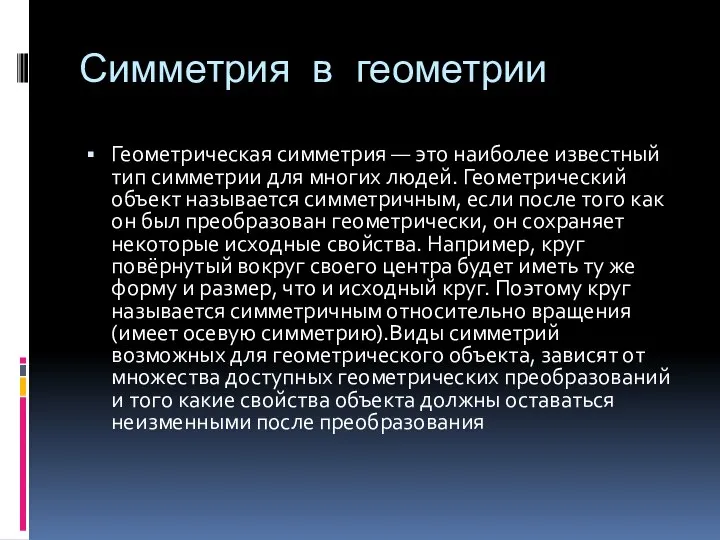 Симметрия в геометрии

▪ Геометрическая симметрия — это наиболее известный тип симметрии для многих людей. Геометрический объект называется симметричным, если после того как он был преобразован геометрически, он сохраняет некоторые исходные свойства. Например, круг повёрнутый вокруг своего центра будет иметь ту же форму и размер, что и исходный круг. Поэтому круг называется симметричным относительно вращения (имеет осевую симметрию).Виды симметрий возможных для геометрического объекта, зависят от множества доступных геометрических преобразований и того какие свойства объекта должны оставаться неизменными после преобразования